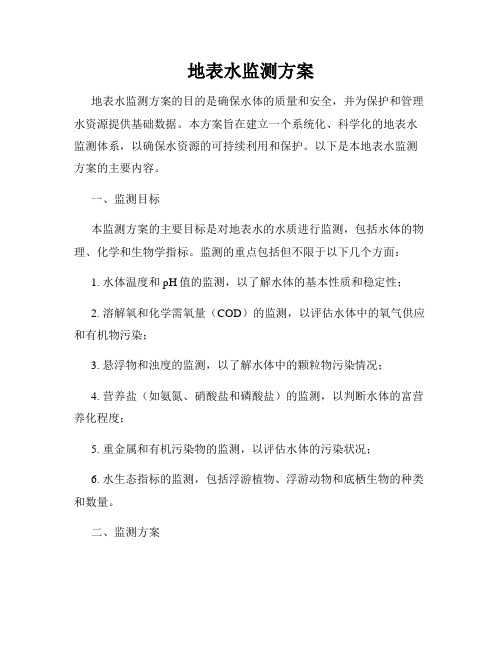 地表水监测方案

地表水监测方案的目的是确保水体的质量和安全，并为保护和管理水资源提供基础数据。本方案旨在建立一个系统化、科学化的地表水监测体系，以确保水资源的可持续利用和保护。以下是本地表水监测方案的主要内容。

一、监测目标

本监测方案的主要目标是对地表水的水质进行监测，包括水体的物理、化学和生物学指标。监测的重点包括但不限于以下几个方面：

1. 水体温度和 pH 值的监测，以了解水体的基本性质和稳定性；

2. 溶解氧和化学需氧量（COD）的监测，以评估水体中的氧气供应和有机物污染；

3. 悬浮物和浊度的监测，以了解水体中的颗粒物污染情况；

4. 营养盐（如氨氮、硝酸盐和磷酸盐）的监测，以判断水体的富营养化程度；

5. 重金属和有机污染物的监测，以评估水体的污染状况；

6. 水生态指标的监测，包括浮游植物、浮游动物和底栖生物的种类和数量。

二、监测方案